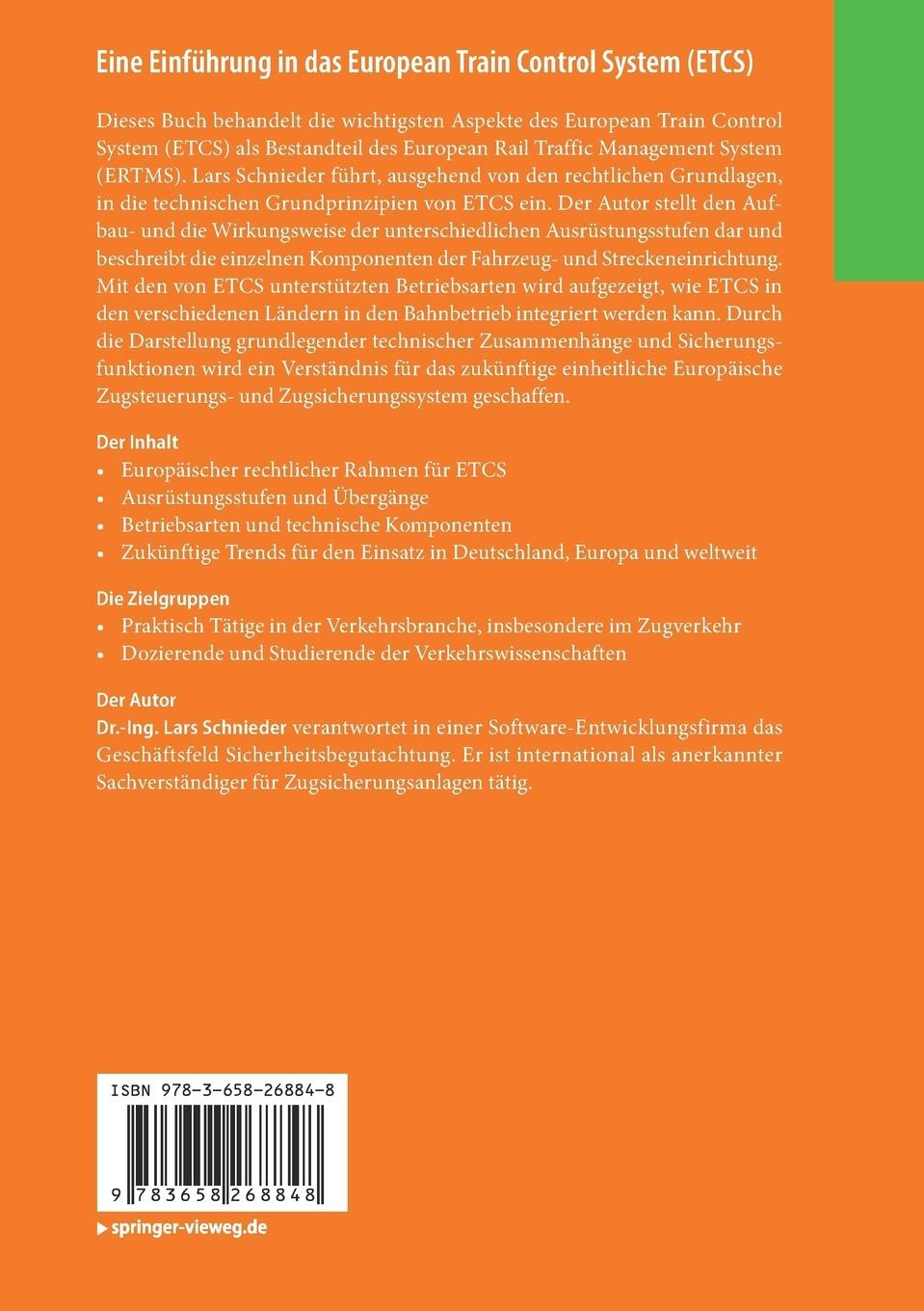 Eine Einführung in das European Train Control System (ETCS)

Dieses Buch behandelt die wichtigsten Aspekte des European Train Control System (ETCS) als Bestandteil des European Rail Traffic Management System (ERTMS). Lars Schnieder führt, ausgehend von den rechtlichen Grundlagen, in die technischen Grundprinzipien von ETCS ein. Der Autor stellt den Aufbau- und die Wirkungsweise der unterschiedlichen Ausrüstungsstufen dar und beschreibt die einzelnen Komponenten der Fahrzeug- und Streckeneinrichtung. Mit den von ETCS unterstützten Betriebsarten wird aufgezeigt, wie ETCS in den verschiedenen Ländern in den Bahnbetrieb integriert werden kann. Durch die Darstellung grundlegender technischer Zusammenhänge und Sicherungsfunktionen wird ein Verständnis für das zukünftige einheitliche Europäische Zugsteuerungs- und Zugsicherungssystem geschaffen.

Der Inhalt
• Europäischer rechtlicher Rahmen für ETCS
• Ausrüstungsstufen und Übergänge
• Betriebsarten und technische Komponenten
• Zukünftige Trends für den Einsatz in Deutschland, Europa und weltweit

Die Zielgruppen
• Praktisch Tätige in der Verkehrsbranche, insbesondere im Zugverkehr
• Dozierende und Studierende der Verkehrswissenschaften

Der Autor
Dr.-Ing. Lars Schnieder verantwortet in einer Software-Entwicklungsfirma das Geschäftsfeld Sicherheitsbegutachtung. Er ist international als anerkannter Sachverständiger für Zugsicherungsanlagen tätig.

ISBN 978-3-658-26884-8

9 783658 268848

▶ springer-vieweg.de